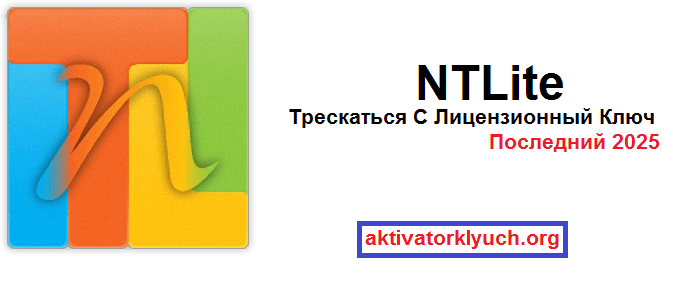 NTLite
Трескаться С Лицензионный Ключ
Последний 2025

aktivatorklyuch.org